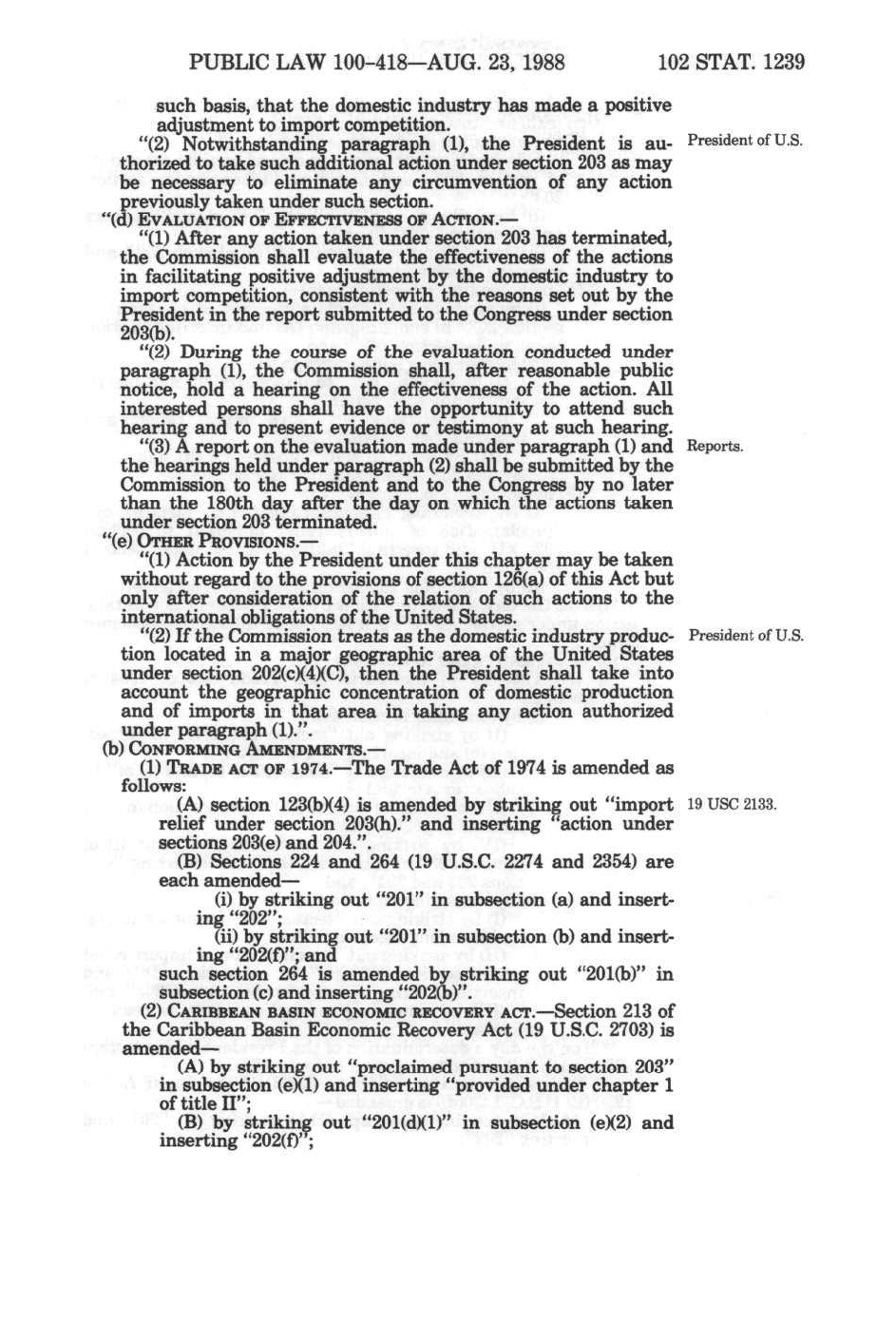 PUBLIC LAW 100-418—AUG. 23, 1988    102 STAT. 1239

such basis, that the domestic industry has made a positive adjustment to import competition.

"(2) Notwithstanding paragraph (1), the President is authorized to take such additional action under section 203 as may be necessary to eliminate any circumvention of any action previously taken under such section.

President of U.S.

"(d) EVALUATION OF EFFECTIVENESS OF ACTION.—

"(1) After any action taken under section 203 has terminated, the Commission shall evaluate the effectiveness of the actions in facilitating positive adjustment by the domestic industry to import competition, consistent with the reasons set out by the President in the report submitted to the Congress under section 203(b).

"(2) During the course of the evaluation conducted under paragraph (1), the Commission shall, after reasonable public notice, hold a hearing on the effectiveness of the action. All interested persons shall have the opportunity to attend such hearing and to present evidence or testimony at such hearing.

"(3) A report on the evaluation made under paragraph (1) and the hearings held under paragraph (2) shall be submitted by the Commission to the President and to the Congress by no later than the 180th day after the day on which the actions taken under section 203 terminated.

Reports.

"(e) OTHER PROVISIONS.—

"(1) Action by the President under this chapter may be taken without regard to the provisions of section 126(a) of this Act but only after consideration of the relation of such actions to the international obligations of the United States.

"(2) If the Commission treats as the domestic industry production located in a major geographic area of the United States under section 202(c)(4)(C), then the President shall take into account the geographic concentration of domestic production and of imports in that area in taking any action authorized under paragraph (1).".

President of U.S.

(b) CONFORMING AMENDMENTS.—

(1) TRADE ACT OF 1974.—The Trade Act of 1974 is amended as follows:

(A) section 123(b)(4) is amended by striking out "import relief under section 203(h)." and inserting "action under sections 203(e) and 204.".

19 USC 2133.

(B) Sections 224 and 264 (19 U.S.C. 2274 and 2354) are each amended—

(i) by striking out "201" in subsection (a) and inserting "202";

(ii) by striking out "201" in subsection (b) and inserting "202(f)"; and

such section 264 is amended by striking out "201(b)" in subsection (c) and inserting "202(b)".

(2) CARIBBEAN BASIN ECONOMIC RECOVERY ACT.—Section 213 of the Caribbean Basin Economic Recovery Act (19 U.S.C. 2703) is amended—

(A) by striking out "proclaimed pursuant to section 203" in subsection (e)(1) and inserting "provided under chapter 1 of title II";

(B) by striking out "201(d)(1)" in subsection (e)(2) and inserting "202(f)";